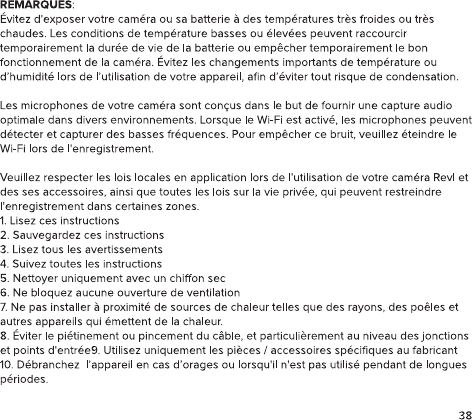 REMARQUES:
Évitez d'exposer votre caméra ou sa batterie à des températures très froides ou très chaudes. Les conditions de température basses ou élevées peuvent raccourcir temporairement la durée de vie de la batterie ou empêcher temporairement le bon fonctionnement de la caméra. Évitez les changements importants de température ou d'humidité lors de l'utilisation de votre appareil, afin d'éviter tout risque de condensation.

Les microphones de votre caméra sont conçus dans le but de fournir une capture audio optimale dans divers environnements. Lorsque le Wi-Fi est activé, les microphones peuvent détecter et capturer des basses fréquences. Pour empêcher ce bruit, veuillez éteindre le Wi-Fi lors de l'enregistrement.

Veuillez respecter les lois locales en application lors de l'utilisation de votre caméra Revl et des ses accessoires, ainsi que toutes les lois sur la vie privée, qui peuvent restreindre l'enregistrement dans certaines zones.
1. Lisez ces instructions
2. Sauvegardez ces instructions
3. Lisez tous les avertissements
4. Suivez toutes les instructions
5. Nettoyer uniquement avec un chiffon sec
6. Ne bloquez aucune ouverture de ventilation
7. Ne pas installer à proximité de sources de chaleur telles que des rayons, des poêles et autres appareils qui émettent de la chaleur.
8. Éviter le piétinement ou pincement du câble, et particulièrement au niveau des jonctions et points d'entrée9. Utilisez uniquement les pièces / accessoires spécifiques au fabricant
10. Débranchez l'appareil en cas d'orages ou lorsqu'il n'est pas utilisé pendant de longues périodes.

38